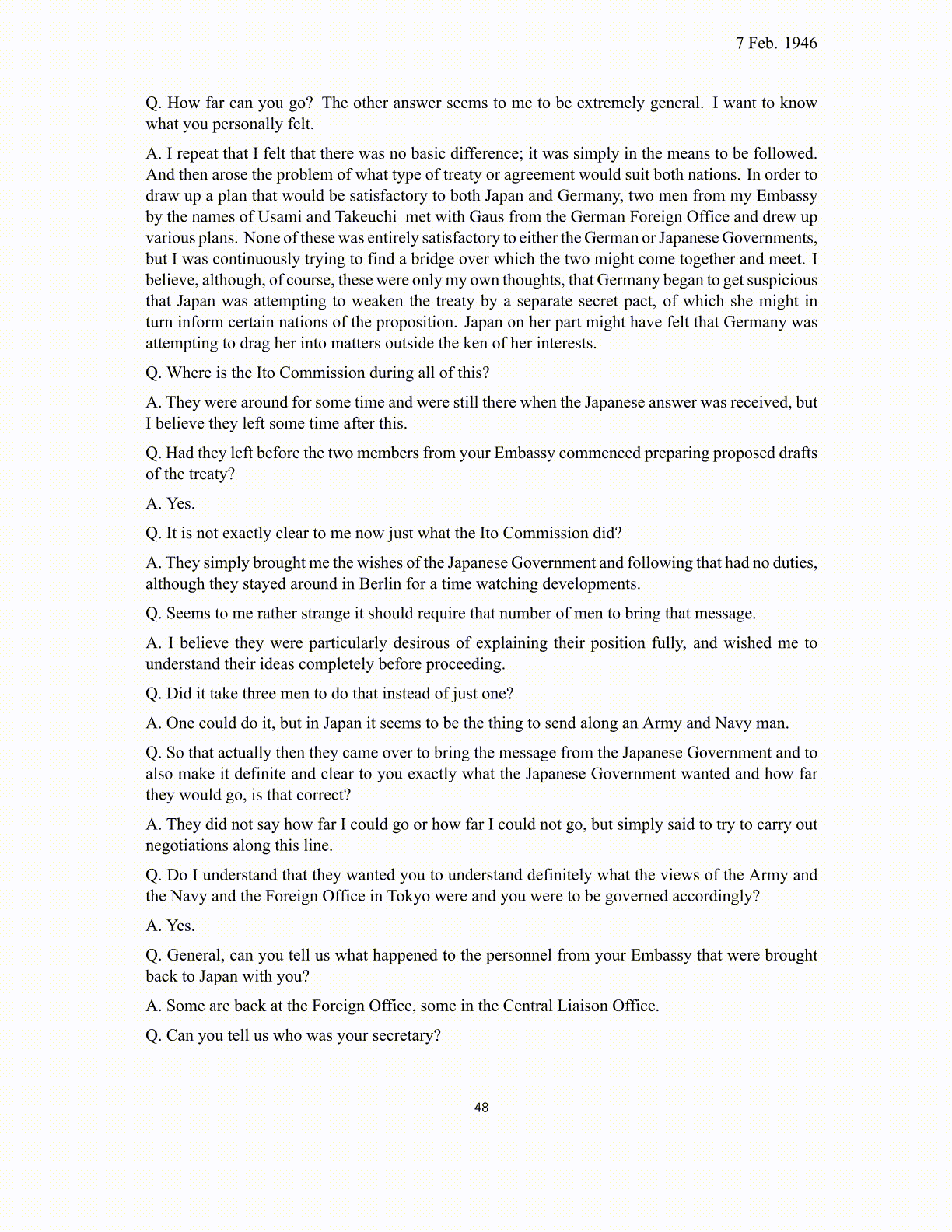 7 Feb. 1946

Q. How far can you go? The other answer seems to me to be extremely general. I want to know what you personally felt.

A. I repeat that I felt that there was no basic difference; it was simply in the means to be followed. And then arose the problem of what type of treaty or agreement would suit both nations. In order to draw up a plan that would be satisfactory to both Japan and Germany, two men from my Embassy by the names of Usami and Takeuchi met with Gaus from the German Foreign Office and drew up various plans. None of these was entirely satisfactory to either the German or Japanese Governments, but I was continuously trying to find a bridge over which the two might come together and meet. I believe, although, of course, these were only my own thoughts, that Germany began to get suspicious that Japan was attempting to weaken the treaty by a separate secret pact, of which she might in turn inform certain nations of the proposition. Japan on her part might have felt that Germany was attempting to drag her into matters outside the ken of her interests.

Q. Where is the Ito Commission during all of this?

A. They were around for some time and were still there when the Japanese answer was received, but I believe they left some time after this.

Q. Had they left before the two members from your Embassy commenced preparing proposed drafts of the treaty?

A. Yes.

Q. It is not exactly clear to me now just what the Ito Commission did?

A. They simply brought me the wishes of the Japanese Government and following that had no duties, although they stayed around in Berlin for a time watching developments.

Q. Seems to me rather strange it should require that number of men to bring that message.

A. I believe they were particularly desirous of explaining their position fully, and wished me to understand their ideas completely before proceeding.

Q. Did it take three men to do that instead of just one?

A. One could do it, but in Japan it seems to be the thing to send along an Army and Navy man.

Q. So that actually then they came over to bring the message from the Japanese Government and to also make it definite and clear to you exactly what the Japanese Government wanted and how far they would go, is that correct?

A. They did not say how far I could go or how far I could not go, but simply said to try to carry out negotiations along this line.

Q. Do I understand that they wanted you to understand definitely what the views of the Army and the Navy and the Foreign Office in Tokyo were and you were to be governed accordingly?

A. Yes.

Q. General, can you tell us what happened to the personnel from your Embassy that were brought back to Japan with you?

A. Some are back at the Foreign Office, some in the Central Liaison Office.

Q. Can you tell us who was your secretary?

48